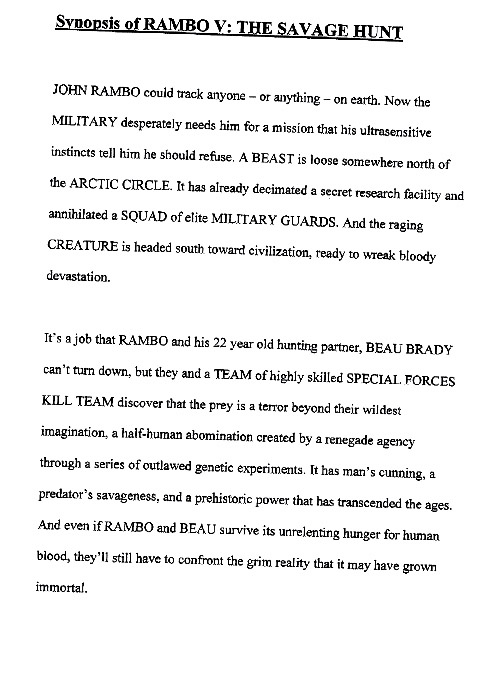 Synopsis of RAMBO V: THE SAVAGE HUNT

JOHN RAMBO could track anyone – or anything – on earth. Now the MILITARY desperately needs him for a mission that his ultrasensitive instincts tell him he should refuse. A BEAST is loose somewhere north of the ARCTIC CIRCLE. It has already decimated a secret research facility and annihilated a SQUAD of elite MILITARY GUARDS. And the raging CREATURE is headed south toward civilization, ready to wreak bloody devastation.

It's a job that RAMBO and his 22 year old hunting partner, BEAU BRADY can't turn down, but they and a TEAM of highly skilled SPECIAL FORCES KILL TEAM discover that the prey is a terror beyond their wildest imagination, a half-human abomination created by a renegade agency through a series of outlawed genetic experiments. It has man's cunning, a predator's savageness, and a prehistoric power that has transcended the ages. And even if RAMBO and BEAU survive its unrelenting hunger for human blood, they'll still have to confront the grim reality that it may have grown immortal.